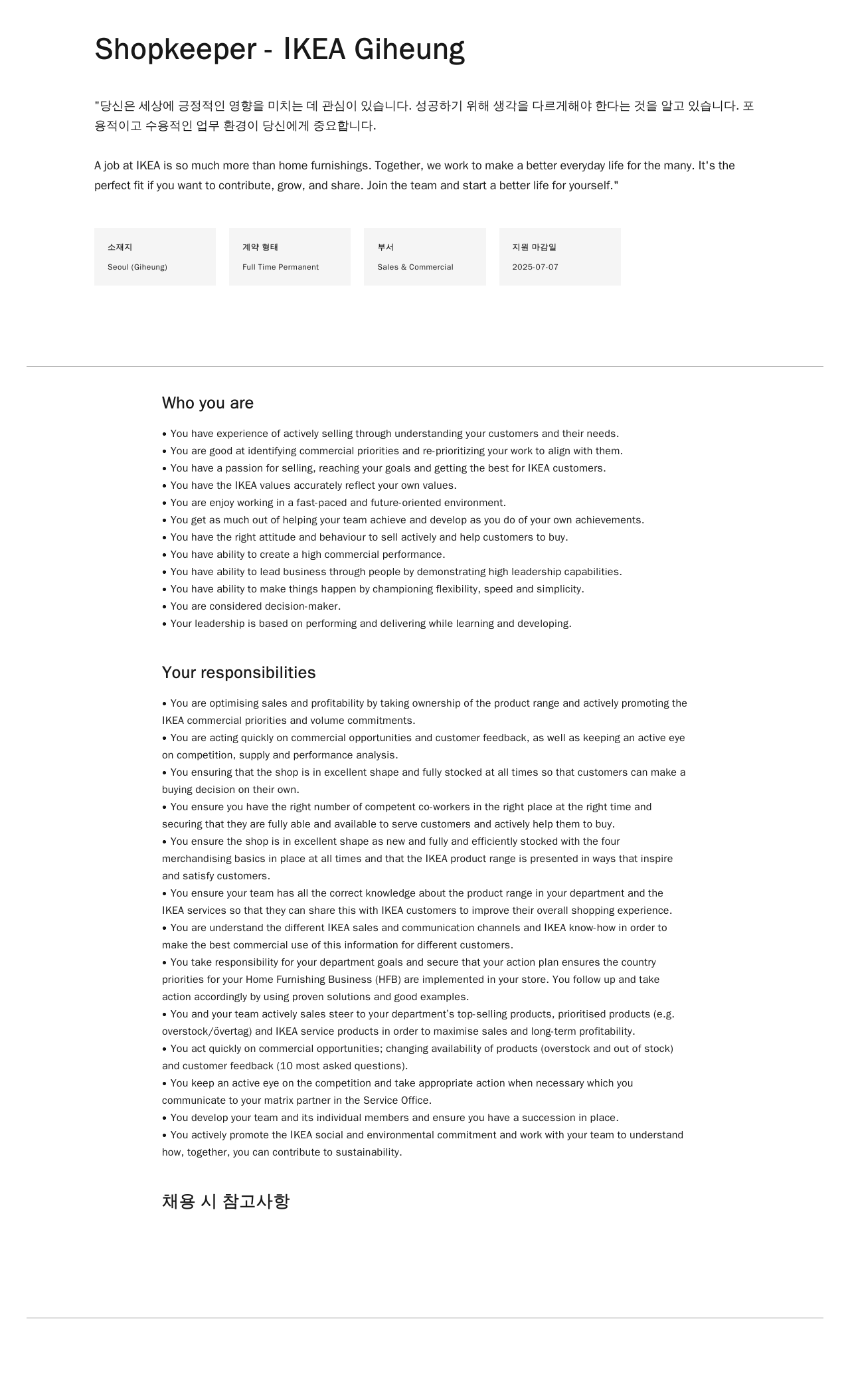 Shopkeeper - IKEA Giheung

"당신은 세상에 긍정적인 영향을 미치는 데 관심이 있습니다. 성공하기 위해 생각을 다르게해야 한다는 것을 알고 있습니다. 포용적이고 수용적인 업무 환경이 당신에게 중요합니다.

A job at IKEA is so much more than home furnishings. Together, we work to make a better everyday life for the many. It's the perfect fit if you want to contribute, grow, and share. Join the team and start a better life for yourself."

소재지
Seoul (Giheung)

계약 형태
Full Time Permanent

부서
Sales & Commercial

지원 마감일
2025-07-07

Who you are

• You have experience of actively selling through understanding your customers and their needs.
• You are good at identifying commercial priorities and re-prioritizing your work to align with them.
• You have a passion for selling, reaching your goals and getting the best for IKEA customers.
• You have the IKEA values accurately reflect your own values.
• You are enjoy working in a fast-paced and future-oriented environment.
• You get as much out of helping your team achieve and develop as you do of your own achievements.
• You have the right attitude and behaviour to sell actively and help customers to buy.
• You have ability to create a high commercial performance.
• You have ability to lead business through people by demonstrating high leadership capabilities.
• You have ability to make things happen by championing flexibility, speed and simplicity.
• You are considered decision-maker.
• Your leadership is based on performing and delivering while learning and developing.

Your responsibilities

• You are optimising sales and profitability by taking ownership of the product range and actively promoting the IKEA commercial priorities and volume commitments.
• You are acting quickly on commercial opportunities and customer feedback, as well as keeping an active eye on competition, supply and performance analysis.
• You ensuring that the shop is in excellent shape and fully stocked at all times so that customers can make a buying decision on their own.
• You ensure you have the right number of competent co-workers in the right place at the right time and securing that they are fully able and available to serve customers and actively help them to buy.
• You ensure the shop is in excellent shape as new and fully and efficiently stocked with the four merchandising basics in place at all times and that the IKEA product range is presented in ways that inspire and satisfy customers.
• You ensure your team has all the correct knowledge about the product range in your department and the IKEA services so that they can share this with IKEA customers to improve their overall shopping experience.
• You are understand the different IKEA sales and communication channels and IKEA know-how in order to make the best commercial use of this information for different customers.
• You take responsibility for your department goals and secure that your action plan ensures the country priorities for your Home Furnishing Business (HFB) are implemented in your store. You follow up and take action accordingly by using proven solutions and good examples.
• You and your team actively sales steer to your department's top-selling products, prioritised products (e.g. overstock/övertag) and IKEA service products in order to maximise sales and long-term profitability.
• You act quickly on commercial opportunities; changing availability of products (overstock and out of stock) and customer feedback (10 most asked questions).
• You keep an active eye on the competition and take appropriate action when necessary which you communicate to your matrix partner in the Service Office.
• You develop your team and its individual members and ensure you have a succession in place.
• You actively promote the IKEA social and environmental commitment and work with your team to understand how, together, you can contribute to sustainability.

채용 시 참고사항